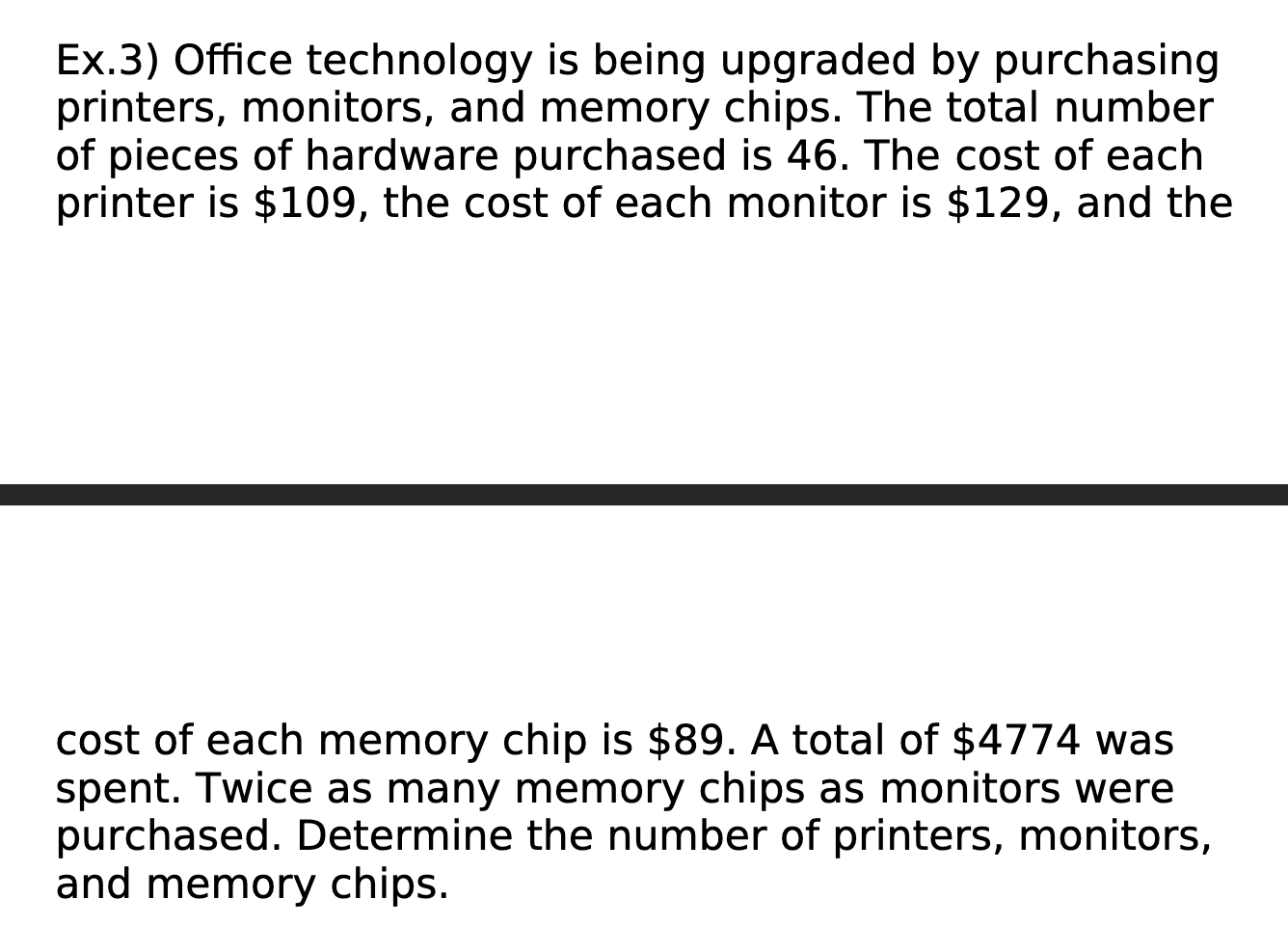 Ex.3) Office technology is being upgraded by purchasing printers, monitors, and memory chips. The total number of pieces of hardware purchased is 46. The cost of each printer is \$109, the cost of each monitor is \$129, and the

cost of each memory chip is \$89. A total of \$4774 was spent. Twice as many memory chips as monitors were purchased. Determine the number of printers, monitors, and memory chips.